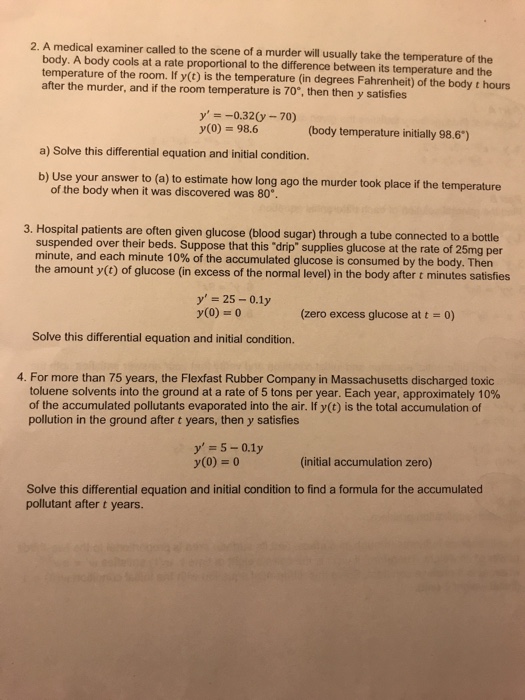 2. A medical examiner called to the scene of a murder will usually take the temperature of the body. A body cools at a rate proportional to the difference between its temperature and the temperature of the room. If $y(t)$ is the temperature (in degrees Fahrenheit) of the body $t$ hours after the murder, and if the room temperature is 70°, then then $y$ satisfies

$y' = -0.32(y - 70)$
$y(0) = 98.6$ (body temperature initially 98.6°)

a) Solve this differential equation and initial condition.

b) Use your answer to (a) to estimate how long ago the murder took place if the temperature of the body when it was discovered was 80°.

3. Hospital patients are often given glucose (blood sugar) through a tube connected to a bottle suspended over their beds. Suppose that this "drip" supplies glucose at the rate of 25mg per minute, and each minute 10% of the accumulated glucose is consumed by the body. Then the amount $y(t)$ of glucose (in excess of the normal level) in the body after $t$ minutes satisfies

$y' = 25 - 0.1y$
$y(0) = 0$ (zero excess glucose at $t = 0$)

Solve this differential equation and initial condition.

4. For more than 75 years, the Flexfast Rubber Company in Massachusetts discharged toxic toluene solvents into the ground at a rate of 5 tons per year. Each year, approximately 10% of the accumulated pollutants evaporated into the air. If $y(t)$ is the total accumulation of pollution in the ground after $t$ years, then $y$ satisfies

$y' = 5 - 0.1y$
$y(0) = 0$ (initial accumulation zero)

Solve this differential equation and initial condition to find a formula for the accumulated pollutant after $t$ years.